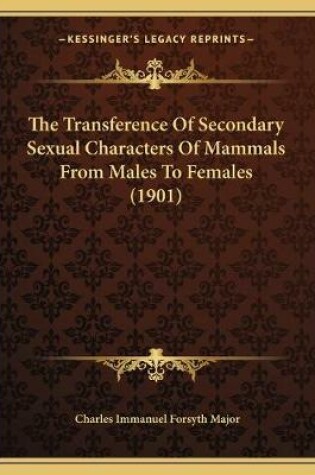 —KESSINGER'S LEGACY REPRINTS—

The Transference Of Secondary Sexual Characters Of Mammals From Males To Females (1901)

Charles Immanuel Forsyth Major